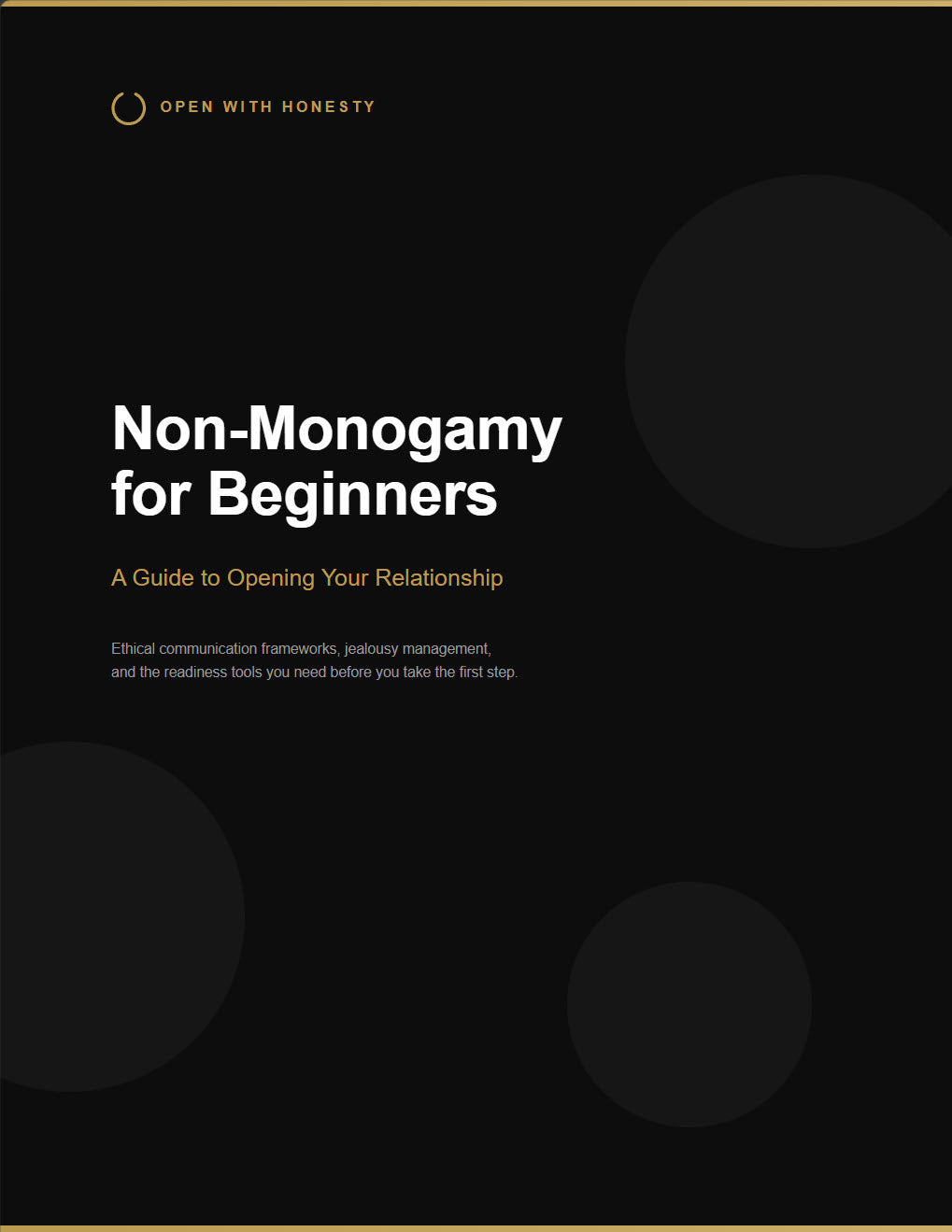 OPEN WITH HONESTY

Non-Monogamy for Beginners

A Guide to Opening Your Relationship

Ethical communication frameworks, jealousy management, and the readiness tools you need before you take the first step.